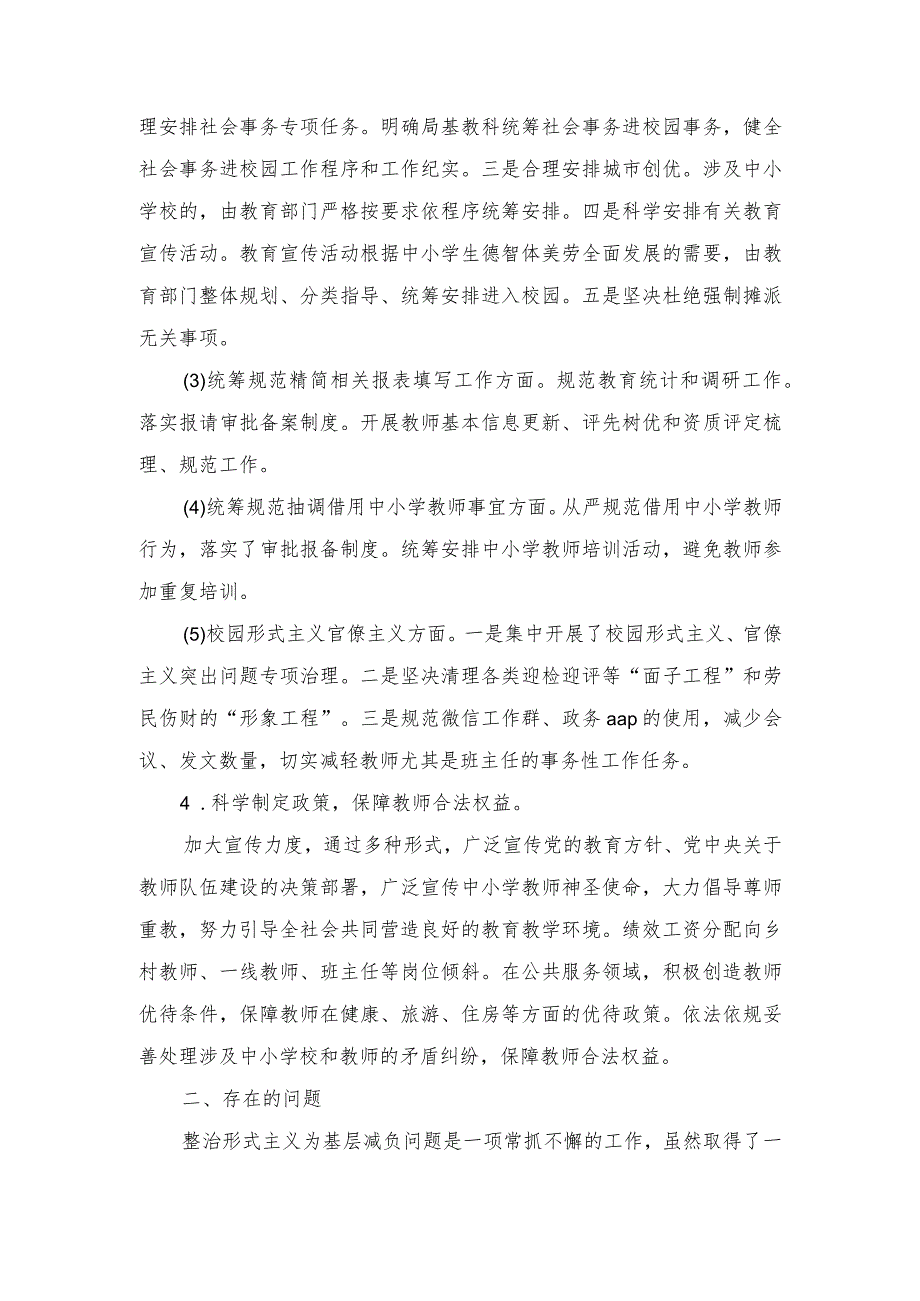 理安排社会事务专项任务。明确局基教科统筹社会事务进校园事务，健全社会事务进校园工作程序和工作纪实。三是合理安排城市创优。涉及中小学校的，由教育部门严格按要求依程序统筹安排。四是科学安排有关教育宣传活动。教育宣传活动根据中小学生德智体美劳全面发展的需要，由教育部门整体规划、分类指导、统筹安排进入校园。五是坚决杜绝强制摊派无关事项。

(3)统筹规范精简相关报表填写工作方面。规范教育统计和调研工作。落实报请审批备案制度。开展教师基本信息更新、评先树优和资质评定梳理、规范工作。

(4)统筹规范抽调借用中小学教师事宜方面。从严规范借用中小学教师行为，落实了审批报备制度。统筹安排中小学教师培训活动，避免教师参加重复培训。

(5)校园形式主义官僚主义方面。一是集中开展了校园形式主义、官僚主义突出问题专项治理。二是坚决清理各类迎检迎评等“面子工程”和劳民伤财的“形象工程”。三是规范微信工作群、政务aap的使用，减少会议、发文数量，切实减轻教师尤其是班主任的事务性工作任务。

4．科学制定政策，保障教师合法权益。

加大宣传力度，通过多种形式，广泛宣传党的教育方针、党中央关于教师队伍建设的决策部署，广泛宣传中小学教师神圣使命，大力倡导尊师重教，努力引导全社会共同营造良好的教育教学环境。绩效工资分配向乡村教师、一线教师、班主任等岗位倾斜。在公共服务领域，积极创造教师优待条件，保障教师在健康、旅游、住房等方面的优待政策。依法依规妥善处理涉及中小学校和教师的矛盾纠纷，保障教师合法权益。

二、存在的问题

整治形式主义为基层减负问题是一项常抓不懈的工作，虽然取得了一